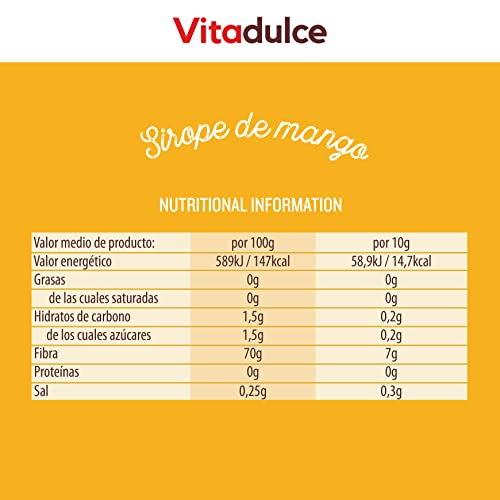 Vitadulce

Sirope de mango

NUTRITIONAL INFORMATION

| Valor medio de producto: | por 100g | por 10g |
|---|---|---|
| Valor energético | 589kJ / 147kcal | 58,9kJ / 14,7kcal |
| Grasas | 0g | 0g |
| de las cuales saturadas | 0g | 0g |
| Hidratos de carbono | 1,5g | 0,2g |
| de los cuales azúcares | 1,5g | 0,2g |
| Fibra | 70g | 7g |
| Proteínas | 0g | 0g |
| Sal | 0,25g | 0,3g |